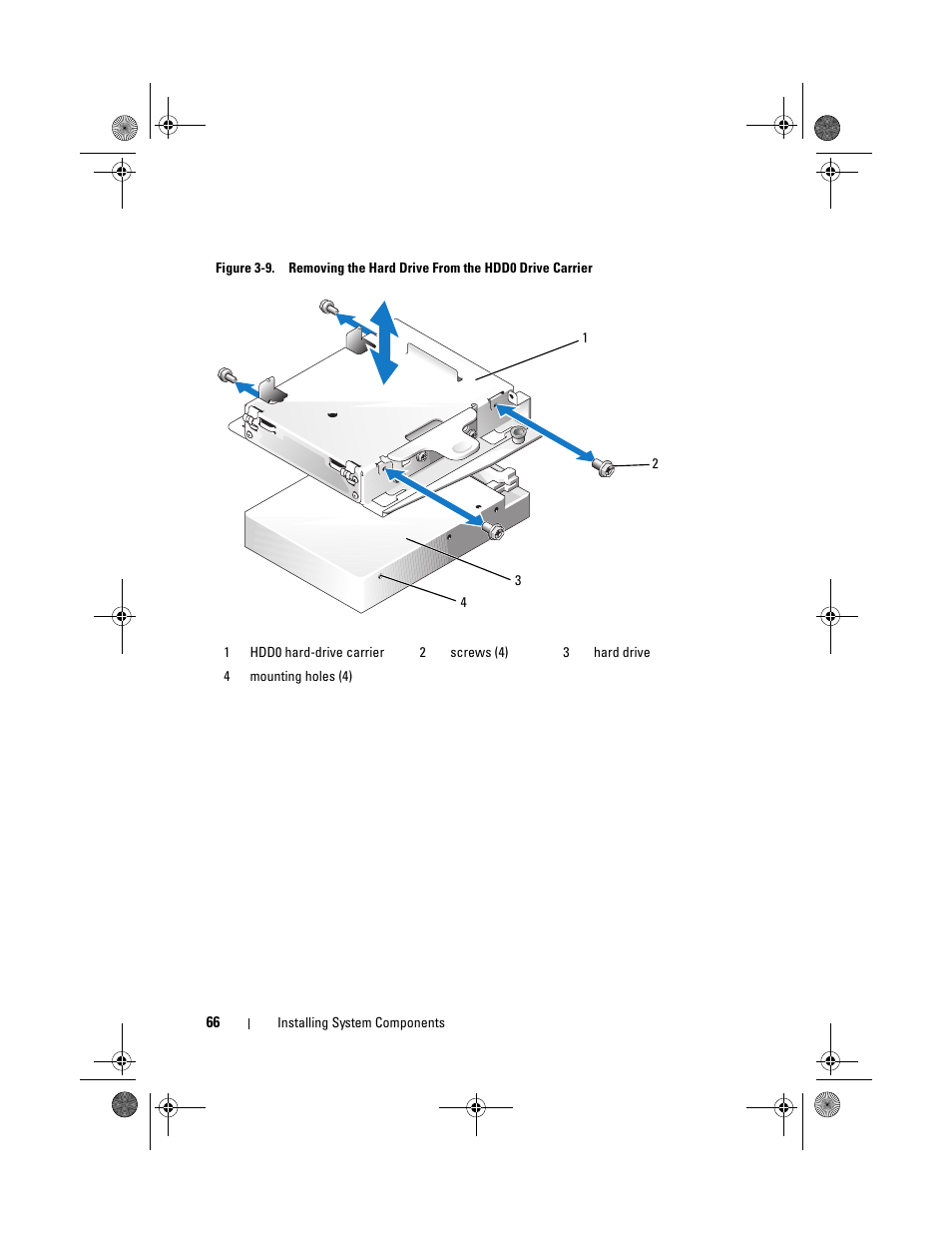 Figure 3-9. Removing the Hard Drive From the HDD0 Drive Carrier

1

2

3

4

| 1 | HDD0 hard-drive carrier | 2 | screws (4) | 3 | hard drive |
|---|---|---|---|---|---|
| 4 | mounting holes (4) | | | | |

66 | Installing System Components